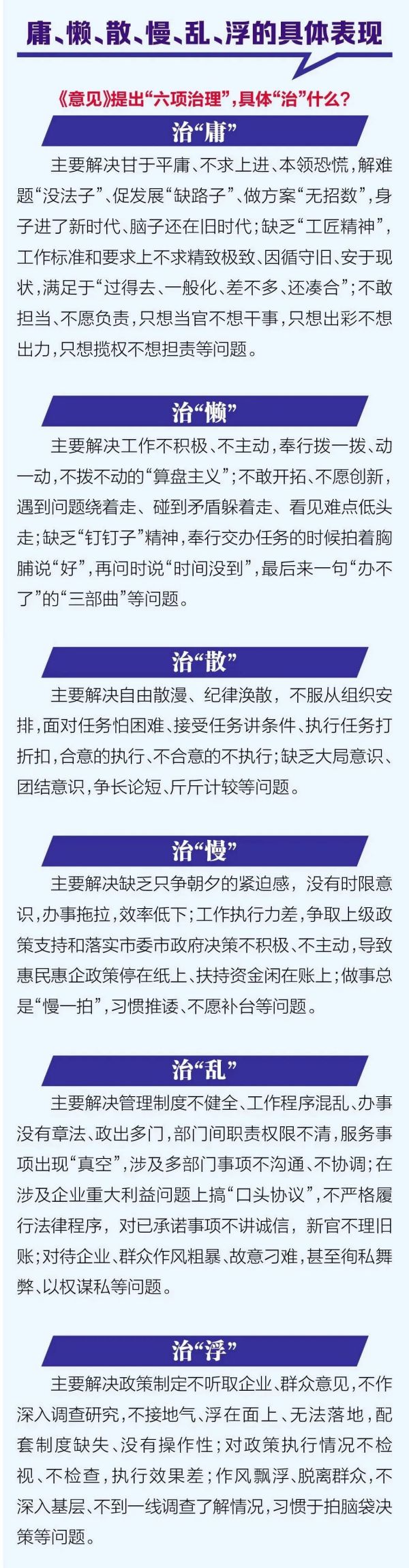 庸、懒、散、慢、乱、浮的具体表现

《意见》提出“六项治理”，具体“治”什么？

治“庸”

主要解决甘于平庸、不求上进、本领恐慌，解难题“没法子”、促发展“缺路子”、做方案“无招数”，身子进了新时代、脑子还在旧时代；缺乏“工匠精神”，工作标准和要求上不求精致极致、因循守旧、安于现状，满足于“过得去、一般化、差不多、还凑合”；不敢担当、不愿负责，只想当官不想干事，只想出彩不想出力，只想揽权不想担责等问题。

治“懒”

主要解决工作不积极、不主动，奉行拨一拨、动一动，不拨不动的“算盘主义”；不敢开拓、不愿创新，遇到问题绕着走、碰到矛盾躲着走、看见难点低头走；缺乏“钉钉子”精神，奉行交办任务的时候拍着胸脯说“好”，再问时说“时间没到”，最后来一句“办不了”的“三部曲”等问题。

治“散”

主要解决自由散漫、纪律涣散，不服从组织安排，面对任务怕困难、接受任务讲条件、执行任务打折扣，合意的执行、不合意的不执行；缺乏大局意识、团结意识，争长论短、斤斤计较等问题。

治“慢”

主要解决缺乏只争朝夕的紧迫感，没有时限意识，办事拖拉，效率低下；工作执行力差，争取上级政策支持和落实市委市政府决策不积极、不主动，导致惠民惠企政策停在纸上、扶持资金闲在账上；做事总是“慢一拍”，习惯推诿、不愿补台等问题。

治“乱”

主要解决管理制度不健全、工作程序混乱、办事没有章法、政出多门，部门间职责权限不清，服务事项出现“真空”，涉及多部门事项不沟通、不协调；在涉及企业重大利益问题上搞“口头协议”，不严格履行法律程序，对已承诺事项不讲诚信，新官不理旧账；对待企业、群众作风粗暴、故意刁难，甚至徇私舞弊、以权谋私等问题。

治“浮”

主要解决政策制定不听取企业、群众意见，不作深入调查研究，不接地气、浮在面上、无法落地，配套制度缺失、没有操作性；对政策执行情况不检视、不检查，执行效果差；作风飘浮、脱离群众，不深入基层、不到一线调查了解情况，习惯于拍脑袋决策等问题。